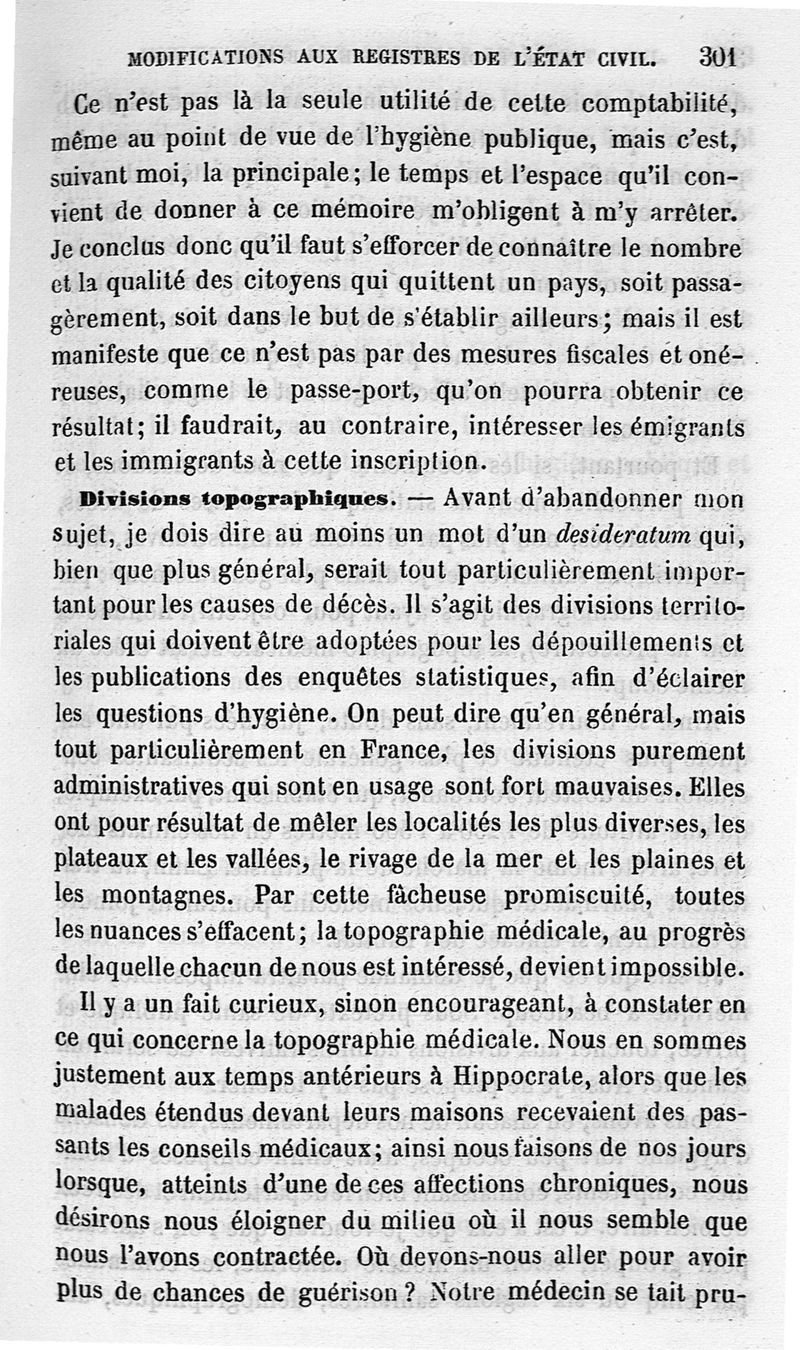 MODIFICATIONS AUX REGISTRES DE L'ÉTAT CIVIL. 301

Ce n'est pas là la seule utilité de cette comptabilité, même au point de vue de l'hygiène publique, mais c'est, suivant moi, la principale; le temps et l'espace qu'il convient de donner à ce mémoire m'obligent à m'y arrêter. Je conclus donc qu'il faut s'efforcer de connaître le nombre et la qualité des citoyens qui quittent un pays, soit passagèrement, soit dans le but de s'établir ailleurs; mais il est manifeste que ce n'est pas par des mesures fiscales et onéreuses, comme le passe-port, qu'on pourra obtenir ce résultat; il faudrait, au contraire, intéresser les émigrants et les immigrants à cette inscription.

Divisions topographiques. — Avant d'abandonner mon sujet, je dois dire au moins un mot d'un desideratum qui, bien que plus général, serait tout particulièrement important pour les causes de décès. Il s'agit des divisions territoriales qui doivent être adoptées pour les dépouillements et les publications des enquêtes statistiques, afin d'éclairer les questions d'hygiène. On peut dire qu'en général, mais tout particulièrement en France, les divisions purement administratives qui sont en usage sont fort mauvaises. Elles ont pour résultat de mêler les localités les plus diverses, les plateaux et les vallées, le rivage de la mer et les plaines et les montagnes. Par cette fâcheuse promiscuité, toutes les nuances s'effacent; la topographie médicale, au progrès de laquelle chacun de nous est intéressé, devient impossible.

Il y a un fait curieux, sinon encourageant, à constater en ce qui concerne la topographie médicale. Nous en sommes justement aux temps antérieurs à Hippocrate, alors que les malades étendus devant leurs maisons recevaient des passants les conseils médicaux; ainsi nous faisons de nos jours lorsque, atteints d'une de ces affections chroniques, nous désirons nous éloigner du milieu où il nous semble que nous l'avons contractée. Où devons-nous aller pour avoir plus de chances de guérison? Notre médecin se tait pru-